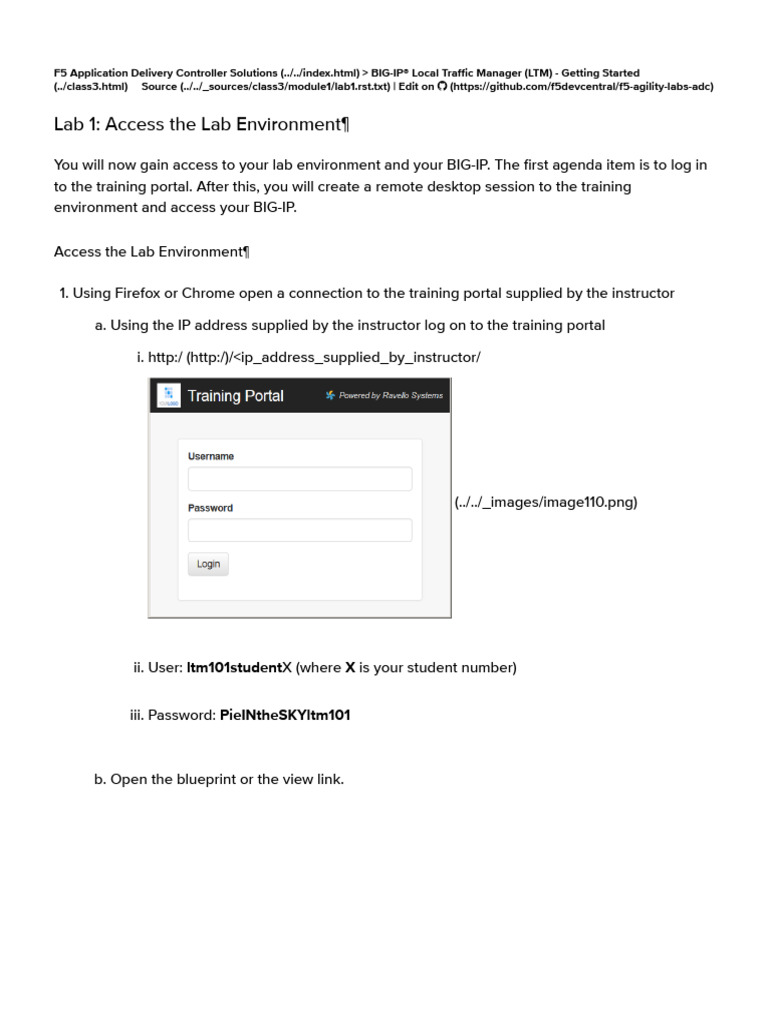 F5 Application Delivery Controller Solutions (../../index.html) > BIG-IP® Local Traffic Manager (LTM) - Getting Started (../class3.html)     Source (../../_sources/class3/module1/lab1.rst.txt) | Edit on (https://github.com/f5devcentral/f5-agility-labs-adc)

Lab 1: Access the Lab Environment¶

You will now gain access to your lab environment and your BIG-IP. The first agenda item is to log in to the training portal. After this, you will create a remote desktop session to the training environment and access your BIG-IP.

Access the Lab Environment¶

1. Using Firefox or Chrome open a connection to the training portal supplied by the instructor

a. Using the IP address supplied by the instructor log on to the training portal

i. http:/ (http:/)/<ip_address_supplied_by_instructor/

Training Portal

Powered by Ravello Systems

Username

Password

Login

(../../_images/image110.png)

ii. User: ltm101studentX (where X is your student number)

iii. Password: PieINtheSKYltm101

b. Open the blueprint or the view link.